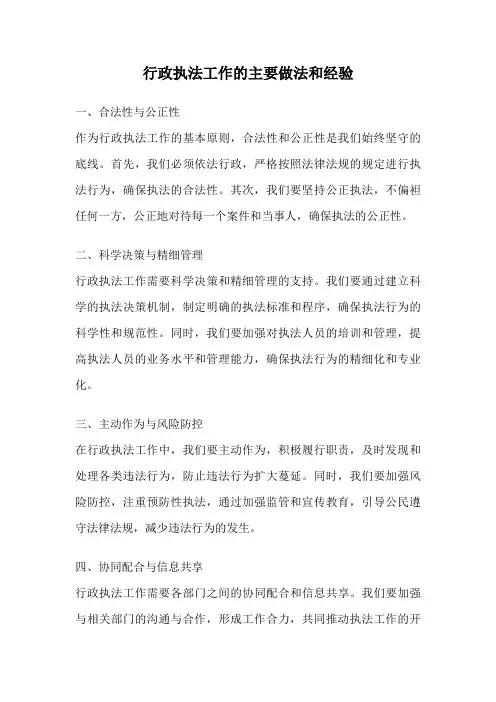 行政执法工作的主要做法和经验

一、合法性与公正性

作为行政执法工作的基本原则，合法性和公正性是我们始终坚守的底线。首先，我们必须依法行政，严格按照法律法规的规定进行执法行为，确保执法的合法性。其次，我们要坚持公正执法，不偏袒任何一方，公正地对待每一个案件和当事人，确保执法的公正性。

二、科学决策与精细管理

行政执法工作需要科学决策和精细管理的支持。我们要通过建立科学的执法决策机制，制定明确的执法标准和程序，确保执法行为的科学性和规范性。同时，我们要加强对执法人员的培训和管理，提高执法人员的业务水平和管理能力，确保执法行为的精细化和专业化。

三、主动作为与风险防控

在行政执法工作中，我们要主动作为，积极履行职责，及时发现和处理各类违法行为，防止违法行为扩大蔓延。同时，我们要加强风险防控，注重预防性执法，通过加强监管和宣传教育，引导公民遵守法律法规，减少违法行为的发生。

四、协同配合与信息共享

行政执法工作需要各部门之间的协同配合和信息共享。我们要加强与相关部门的沟通与合作，形成工作合力，共同推动执法工作的开